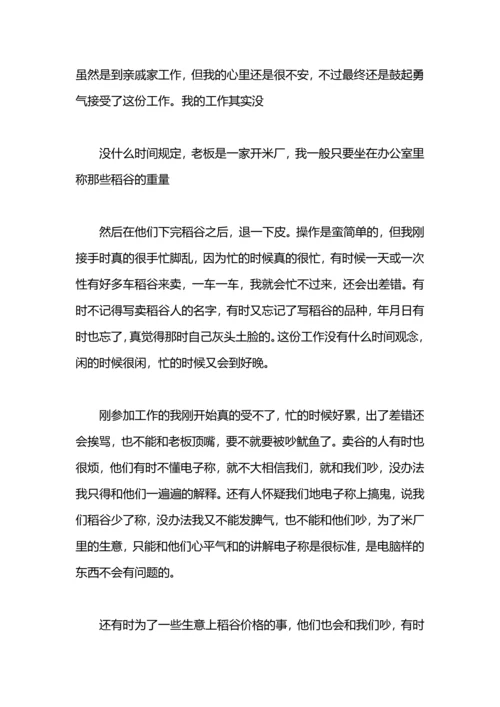 虽然是到亲戚家工作，但我的心里还是很不安，不过最终还是鼓起勇气接受了这份工作。我的工作其实没

没什么时间规定，老板是一家开米厂，我一般只要坐在办公室里称那些稻谷的重量

然后在他们下完稻谷之后，退一下皮。操作是蛮简单的，但我刚接手时真的很手忙脚乱，因为忙的时候真的很忙，有时候一天或一次性有好多车稻谷来卖，一车一车，我就会忙不过来，还会出差错。有时不记得写卖稻谷人的名字，有时又忘记了写稻谷的品种，年月日有时也忘了，真觉得那时自己灰头土脸的。这份工作没有什么时间观念，闲的时候很闲，忙的时候又会到好晚。

刚参加工作的我刚开始真的受不了，忙的时候好累，出了差错还会挨骂，也不能和老板顶嘴，要不就要被吵鱿鱼了。卖谷的人有时也很烦，他们有时不懂电子称，就不大相信我们，就和我们吵，没办法我只得和他们一遍遍的解释。还有人怀疑我们地电子称上搞鬼，说我们稻谷少了称，没办法我又不能发脾气，也不能和他们吵，为了米厂里的生意，只能和他们心平气和的讲解电子称是很标准，是电脑样的东西不会有问题的。

还有时为了一些生意上稻谷价格的事，他们也会和我们吵，有时